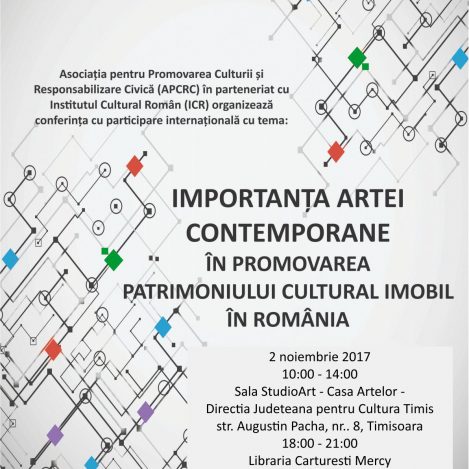 Asociația pentru Promovarea Culturii și Responsabilizare Civică (APCRC) în parteneriat cu Institutul Cultural Român (ICR) organizează conferința cu participare internațională cu tema:

IMPORTANȚA ARTEI CONTEMPORANE ÎN PROMOVAREA PATRIMONIULUI CULTURAL IMOBIL ÎN ROMÂNIA

2 noiembrie 2017
10:00 - 14:00
Sala StudioArt - Casa Artelor - Directia Judeteana pentru Cultura Timis
str. Augustin Pacha, nr.. 8, Timisoara
18:00 - 21:00
Libraria Carturesti Mercy